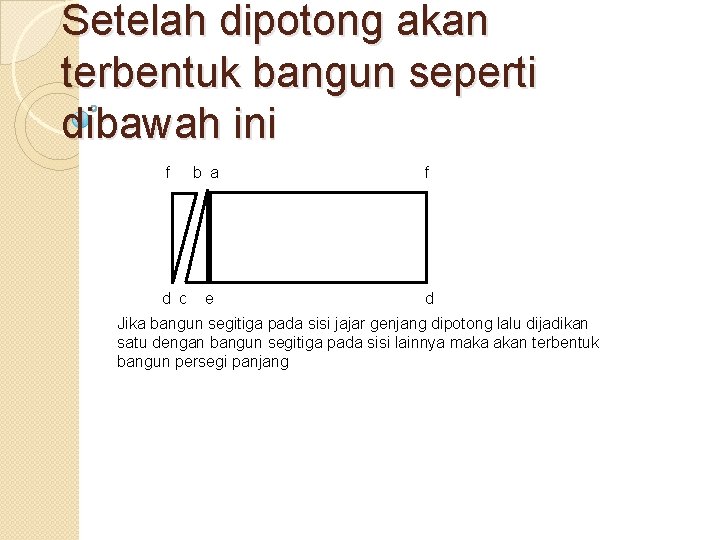 Setelah dipotong akan terbentuk bangun seperti dibawah ini

f b a f

d c e d

Jika bangun segitiga pada sisi jajar genjang dipotong lalu dijadikan satu dengan bangun segitiga pada sisi lainnya maka akan terbentuk bangun persegi panjang